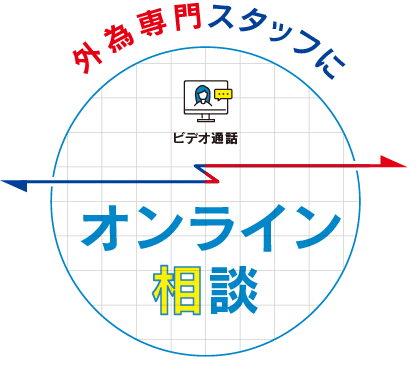 外為専門スタッフに

ビデオ通話

オンライン
相談